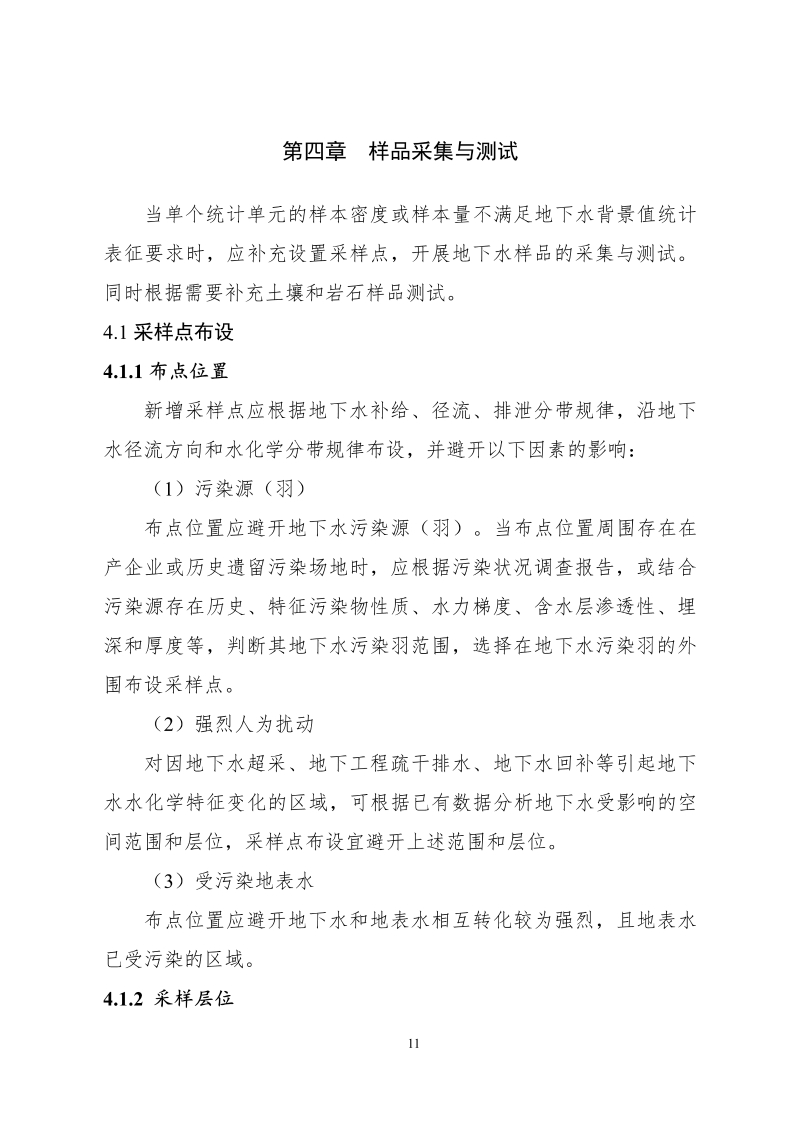 第四章　样品采集与测试

当单个统计单元的样本密度或样本量不满足地下水背景值统计表征要求时，应补充设置采样点，开展地下水样品的采集与测试。同时根据需要补充土壤和岩石样品测试。

4.1 采样点布设

4.1.1 布点位置

新增采样点应根据地下水补给、径流、排泄分带规律，沿地下水径流方向和水化学分带规律布设，并避开以下因素的影响：

（1）污染源（羽）

布点位置应避开地下水污染源（羽）。当布点位置周围存在在产企业或历史遗留污染场地时，应根据污染状况调查报告，或结合污染源存在历史、特征污染物性质、水力梯度、含水层渗透性、埋深和厚度等，判断其地下水污染羽范围，选择在地下水污染羽的外围布设采样点。

（2）强烈人为扰动

对因地下水超采、地下工程疏干排水、地下水回补等引起地下水水化学特征变化的区域，可根据已有数据分析地下水受影响的空间范围和层位，采样点布设宜避开上述范围和层位。

（3）受污染地表水

布点位置应避开地下水和地表水相互转化较为强烈，且地表水已受污染的区域。

4.1.2 采样层位

11